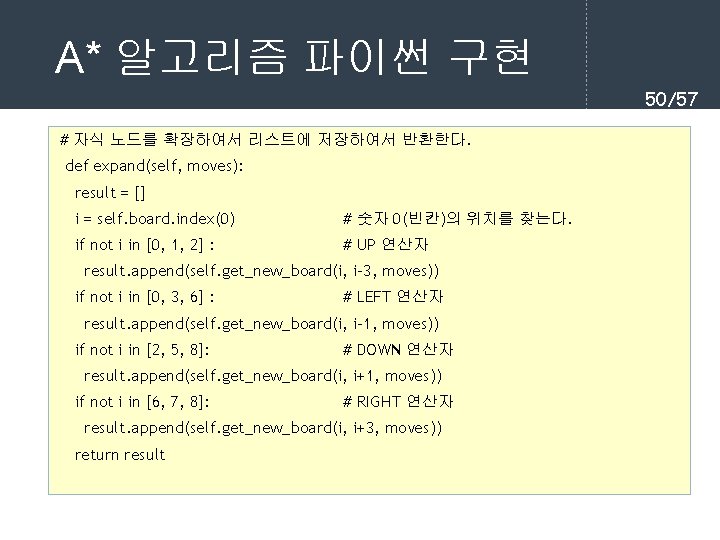 A* 알고리즘 파이썬 구현

50/57

# 자식 노드를 확장하여서 리스트에 저장하여서 반환한다.
def expand(self, moves):
  result = []
  i = self.board.index(0)    # 숫자 0(빈칸)의 위치를 찾는다.
  if not i in [0, 1, 2] :    # UP 연산자
    result.append(self.get_new_board(i, i-3, moves))
  if not i in [0, 3, 6] :    # LEFT 연산자
    result.append(self.get_new_board(i, i-1, moves))
  if not i in [2, 5, 8]:    # DOWN 연산자
    result.append(self.get_new_board(i, i+1, moves))
  if not i in [6, 7, 8]:    # RIGHT 연산자
    result.append(self.get_new_board(i, i+3, moves))
  return result